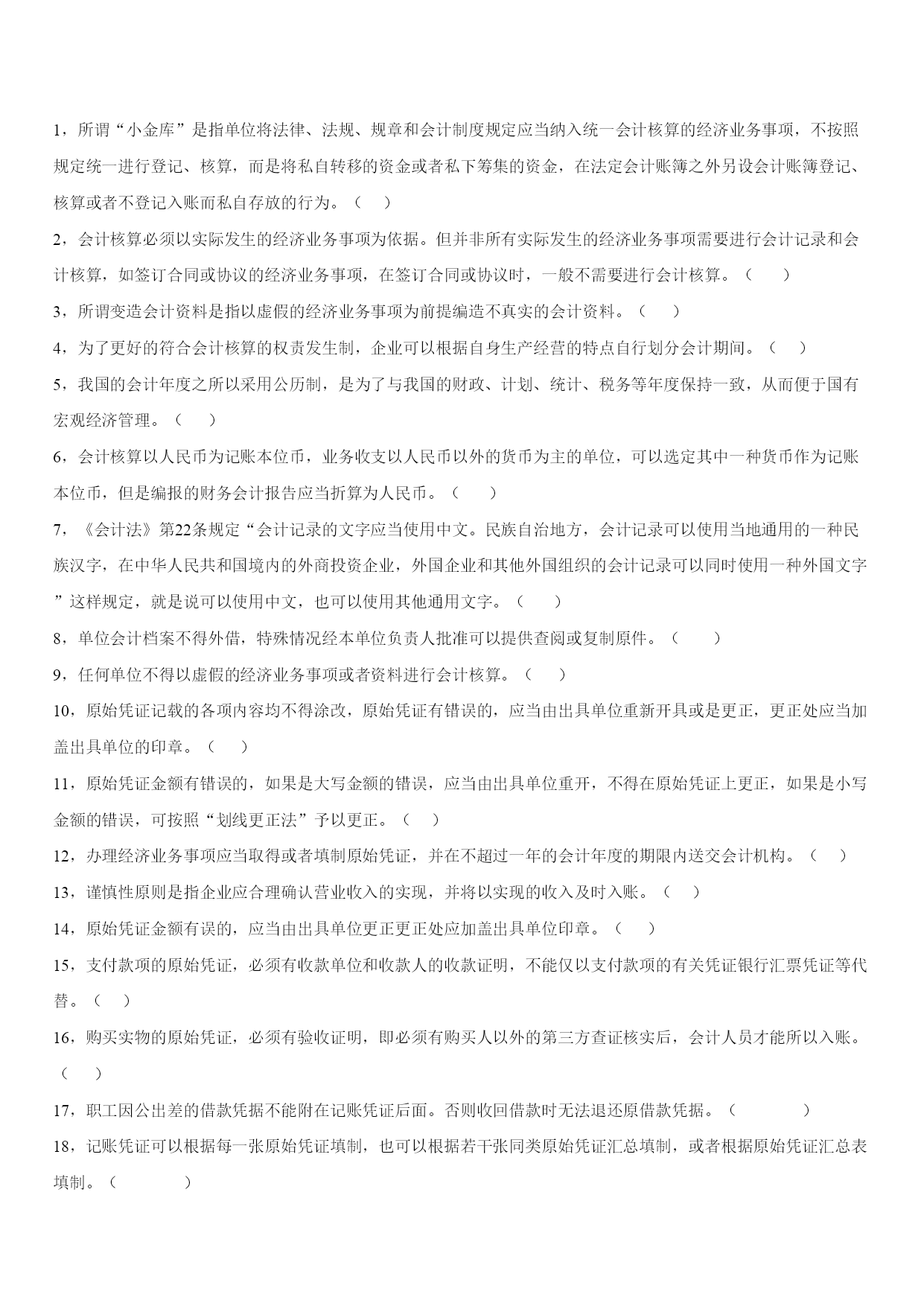 1，所谓“小金库”是指单位将法律、法规、规章和会计制度规定应当纳入统一会计核算的经济业务事项，不按照规定统一进行登记、核算，而是将私自转移的资金或者私下筹集的资金，在法定会计账簿之外另设会计账簿登记、核算或者不登记入账而私自存放的行为。（　）

2，会计核算必须以实际发生的经济业务事项为依据。但并非所有实际发生的经济业务事项需要进行会计记录和会计核算，如签订合同或协议的经济业务事项，在签订合同或协议时，一般不需要进行会计核算。（　）

3，所谓变造会计资料是指以虚假的经济业务事项为前提编造不真实的会计资料。（　）

4，为了更好的符合会计核算的权责发生制，企业可以根据自身生产经营的特点自行划分会计期间。（　）

5，我国的会计年度之所以采用公历制，是为了与我国的财政、计划、统计、税务等年度保持一致，从而便于国有宏观经济管理。（　）

6，会计核算以人民币为记账本位币，业务收支以人民币以外的货币为主的单位，可以选定其中一种货币作为记账本位币，但是编报的财务会计报告应当折算为人民币。（　）

7，《会计法》第22条规定“会计记录的文字应当使用中文。民族自治地方，会计记录可以使用当地通用的一种民族汉字，在中华人民共和国境内的外商投资企业，外国企业和其他外国组织的会计记录可以同时使用一种外国文字”这样规定，就是说可以使用中文，也可以使用其他通用文字。（　）

8，单位会计档案不得外借，特殊情况经本单位负责人批准可以提供查阅或复制原件。（　）

9，任何单位不得以虚假的经济业务事项或者资料进行会计核算。（　）

10，原始凭证记载的各项内容均不得涂改，原始凭证有错误的，应当由出具单位重新开具或是更正，更正处应当加盖出具单位的印章。（　）

11，原始凭证金额有错误的，如果是大写金额的错误，应当由出具单位重开，不得在原始凭证上更正，如果是小写金额的错误，可按照“划线更正法”予以更正。（　）

12，办理经济业务事项应当取得或者填制原始凭证，并在不超过一年的会计年度的期限内送交会计机构。（　）

13，谨慎性原则是指企业应合理确认营业收入的实现，并将以实现的收入及时入账。（　）

14，原始凭证金额有误的，应当由出具单位更正更正处应加盖出具单位印章。（　）

15，支付款项的原始凭证，必须有收款单位和收款人的收款证明，不能仅以支付款项的有关凭证银行汇票凭证等代替。（　）

16，购买实物的原始凭证，必须有验收证明，即必须有购买人以外的第三方查证核实后，会计人员才能所以入账。（　）

17，职工因公出差的借款凭据不能附在记账凭证后面。否则收回借款时无法退还原借款凭据。（　）

18，记账凭证可以根据每一张原始凭证填制，也可以根据若干张同类原始凭证汇总填制，或者根据原始凭证汇总表填制。（　）